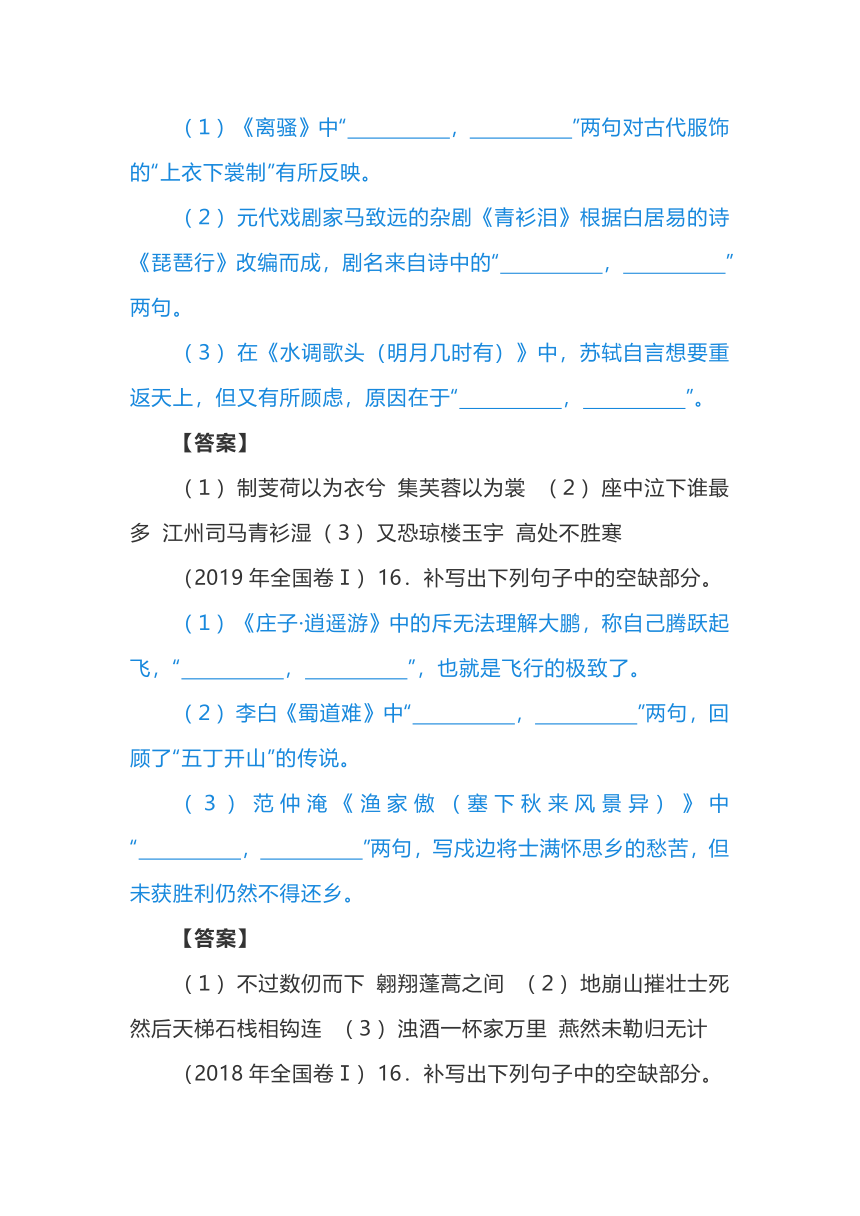 （1）《离骚》中“__________，__________”两句对古代服饰的“上衣下裳制”有所反映。

（2）元代戏剧家马致远的杂剧《青衫泪》根据白居易的诗《琵琶行》改编而成，剧名来自诗中的“__________，__________”两句。

（3）在《水调歌头（明月几时有）》中，苏轼自言想要重返天上，但又有所顾虑，原因在于“__________，__________”。

【答案】

（1）制芰荷以为衣兮 集芙蓉以为裳 （2）座中泣下谁最多 江州司马青衫湿（3）又恐琼楼玉宇 高处不胜寒

（2019 年全国卷Ⅰ）16．补写出下列句子中的空缺部分。

（1）《庄子·逍遥游》中的斥无法理解大鹏，称自己腾跃起飞，“__________，__________”，也就是飞行的极致了。

（2）李白《蜀道难》中“__________，__________”两句，回顾了“五丁开山”的传说。

（3）范仲淹《渔家傲（塞下秋来风景异）》中“__________，__________”两句，写戍边将士满怀思乡的愁苦，但未获胜利仍然不得还乡。

【答案】

（1）不过数仞而下 翱翔蓬蒿之间 （2）地崩山摧壮士死 然后天梯石栈相钩连 （3）浊酒一杯家万里 燕然未勒归无计

（2018 年全国卷Ⅰ）16．补写出下列句子中的空缺部分。